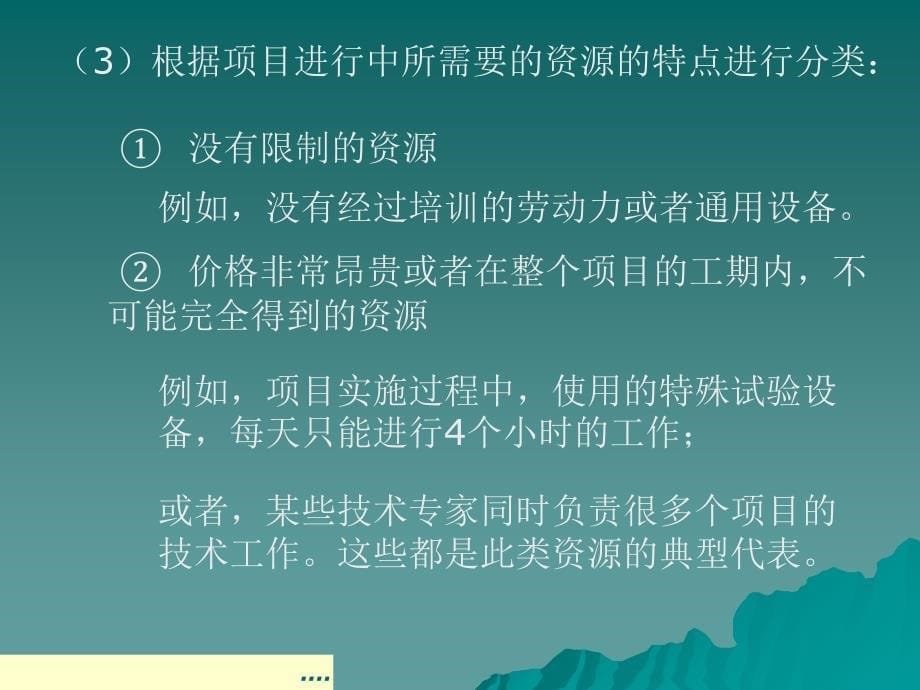 （3）根据项目进行中所需要的资源的特点进行分类：

① 没有限制的资源

例如，没有经过培训的劳动力或者通用设备。

② 价格非常昂贵或者在整个项目的工期内，不可能完全得到的资源

例如，项目实施过程中，使用的特殊试验设备，每天只能进行4个小时的工作；

或者，某些技术专家同时负责很多个项目的技术工作。这些都是此类资源的典型代表。

....